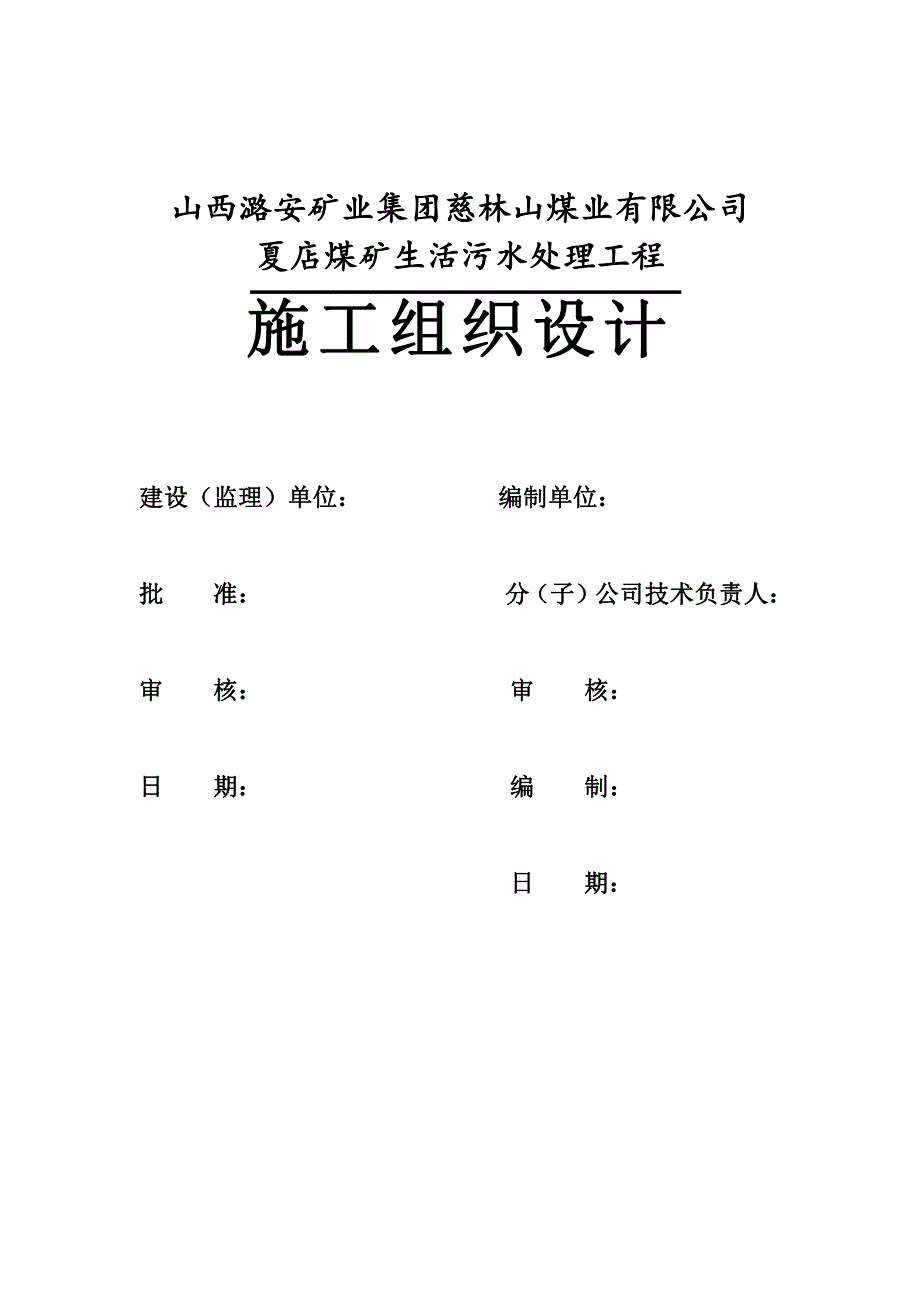 山西潞安矿业集团慈林山煤业有限公司
夏店煤矿生活污水处理工程

施工组织设计

建设（监理）单位：

批　　准：

审　　核：

日　　期：

编制单位：

分（子）公司技术负责人：

审　　核：

编　　制：

日　　期：